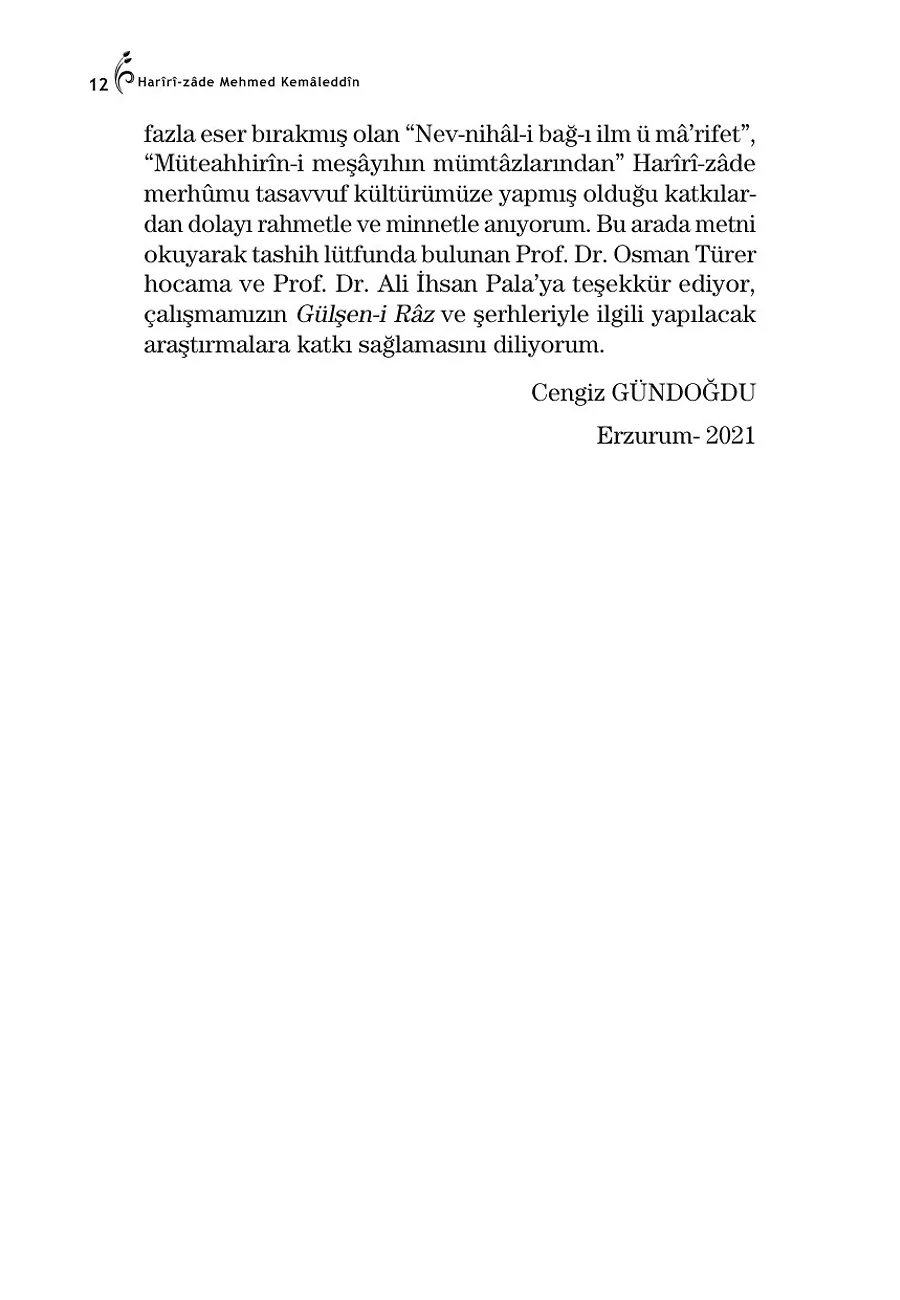 12 Harîrî-zâde Mehmed Kemâleddîn

fazla eser bırakmış olan “Nev-nihâl-i bağ-ı ilm ü mâ’rifet”, “Müteahhirîn-i meşâyıhın mümtâzlarından” Harîrî-zâde merhûmu tasavvuf kültürümüze yapmış olduğu katkılardan dolayı rahmetle ve minnetle anıyorum. Bu arada metni okuyarak tashih lütfunda bulunan Prof. Dr. Osman Türer hocama ve Prof. Dr. Ali İhsan Pala’ya teşekkür ediyor, çalışmamızın Gülşen-i Râz ve şerhleriyle ilgili yapılacak araştırmalara katkı sağlamasını diliyorum.

Cengiz GÜNDOĞDU

Erzurum- 2021